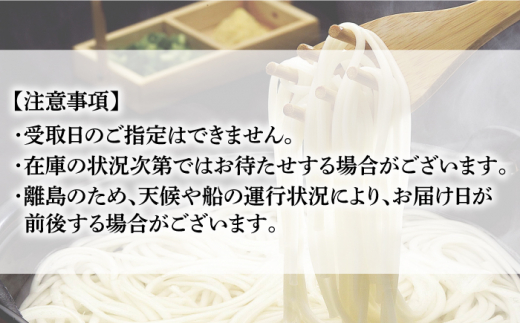 【注意事項】

・受取日のご指定はできません。

・在庫の状況次第ではお待たせする場合がございます。

・離島のため、天候や船の運行状況により、お届け日が前後する場合がございます。